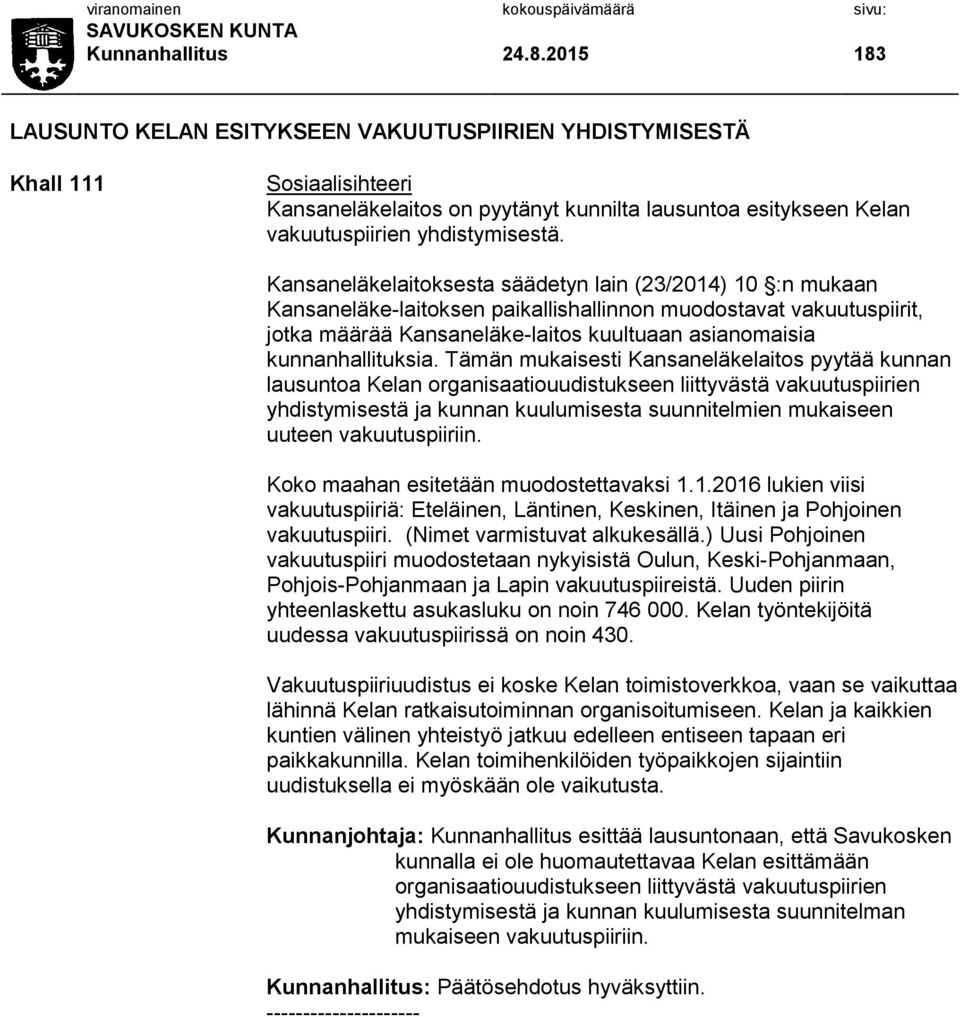 viranomainen kokouspäivämäärä sivu:
SAVUKOSKEN KUNTA
Kunnanhallitus 24.8.2015 183

LAUSUNTO KELAN ESITYKSEEN VAKUUTUSPIIRIEN YHDISTYMISESTÄ

Khall 111

Sosiaalisihteeri
Kansaneläkelaitos on pyytänyt kunnilta lausuntoa esitykseen Kelan vakuutuspiirien yhdistymisestä.

Kansaneläkelaitoksesta säädetyn lain (23/2014) 10 §:n mukaan Kansaneläke-laitoksen paikallishallinnon muodostavat vakuutuspiirit, jotka määrää Kansaneläke-laitos kuultuaan asianomaisia kunnanhallituksia. Tämän mukaisesti Kansaneläkelaitos pyytää kunnan lausuntoa Kelan organisaatiouudistukseen liittyvästä vakuutuspiirien yhdistymisestä ja kunnan kuulumisesta suunnitelmien mukaiseen uuteen vakuutuspiiriin.

Koko maahan esitetään muodostettavaksi 1.1.2016 lukien viisi vakuutuspiiriä: Eteläinen, Läntinen, Keskinen, Itäinen ja Pohjoinen vakuutuspiiri. (Nimet varmistuvat alkukesällä.) Uusi Pohjoinen vakuutuspiiri muodostetaan nykyisistä Oulun, Keski-Pohjanmaan, Pohjois-Pohjanmaan ja Lapin vakuutuspiireistä. Uuden piirin yhteenlaskettu asukasluku on noin 746 000. Kelan työntekijöitä uudessa vakuutuspiirissä on noin 430.

Vakuutuspiiriuudistus ei koske Kelan toimistoverkkoa, vaan se vaikuttaa lähinnä Kelan ratkaisutoiminnan organisoitumiseen. Kelan ja kaikkien kuntien välinen yhteistyö jatkuu edelleen entiseen tapaan eri paikkakunnilla. Kelan toimihenkilöiden työpaikkojen sijaintiin uudistuksella ei myöskään ole vaikutusta.

Kunnanjohtaja: Kunnanhallitus esittää lausuntonaan, että Savukosken kunnalla ei ole huomautettavaa Kelan esittämään organisaatiouudistukseen liittyvästä vakuutuspiirien yhdistymisestä ja kunnan kuulumisesta suunnitelman mukaiseen vakuutuspiiriin.

Kunnanhallitus: Päätösehdotus hyväksyttiin.
---------------------